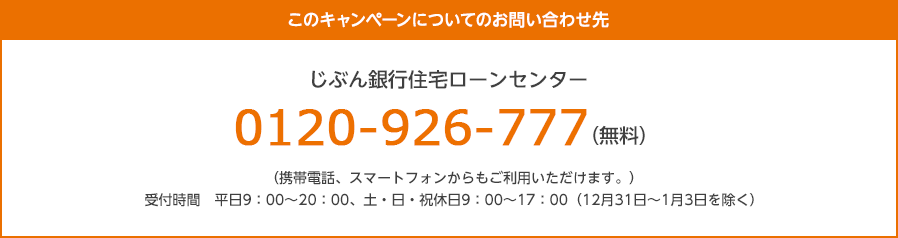 このキャンペーンについてのお問い合わせ先

じぶん銀行住宅ローンセンター

0120-926-777（無料）

（携帯電話、スマートフォンからもご利用いただけます。）
受付時間　平日9：00～20：00、土・日・祝休日9：00～17：00（12月31日～1月3日を除く）